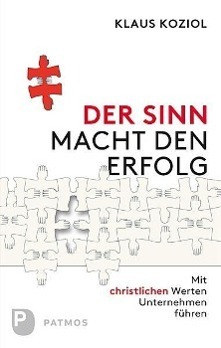 KLAUS KOZIOL

DER SINN
MACHT DEN
ERFOLG

Mit
christlichen Werten
Unternehmen
führen

P
PATMOS